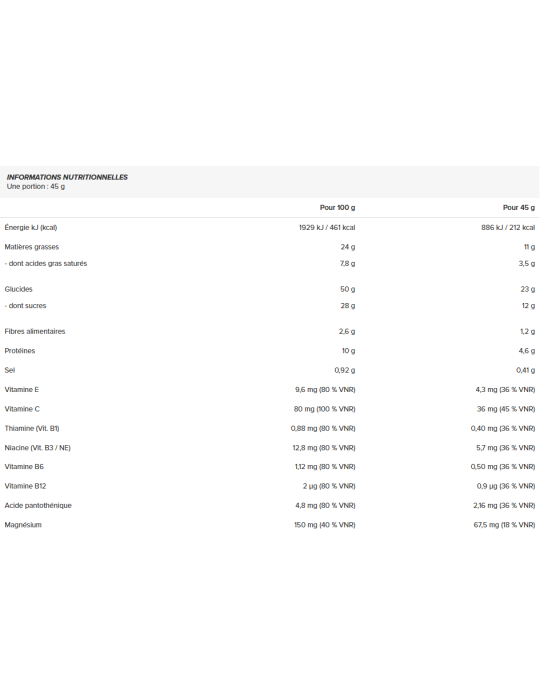 INFORMATIONS NUTRITIONNELLES
Une portion : 45 g

| | Pour 100 g | Pour 45 g |
|---|---|---|
| Énergie kJ (kcal) | 1929 kJ / 461 kcal | 886 kJ / 212 kcal |
| Matières grasses | 24 g | 11 g |
| - dont acides gras saturés | 7,8 g | 3,5 g |
| Glucides | 50 g | 23 g |
| - dont sucres | 28 g | 12 g |
| Fibres alimentaires | 2,6 g | 1,2 g |
| Protéines | 10 g | 4,6 g |
| Sel | 0,92 g | 0,41 g |
| Vitamine E | 9,6 mg (80 % VNR) | 4,3 mg (36 % VNR) |
| Vitamine C | 80 mg (100 % VNR) | 36 mg (45 % VNR) |
| Thiamine (Vit. B1) | 0,88 mg (80 % VNR) | 0,40 mg (36 % VNR) |
| Niacine (Vit. B3 / NE) | 12,8 mg (80 % VNR) | 5,7 mg (36 % VNR) |
| Vitamine B6 | 1,12 mg (80 % VNR) | 0,50 mg (36 % VNR) |
| Vitamine B12 | 2 µg (80 % VNR) | 0,9 µg (36 % VNR) |
| Acide pantothénique | 4,8 mg (80 % VNR) | 2,16 mg (36 % VNR) |
| Magnésium | 150 mg (40 % VNR) | 67,5 mg (18 % VNR) |